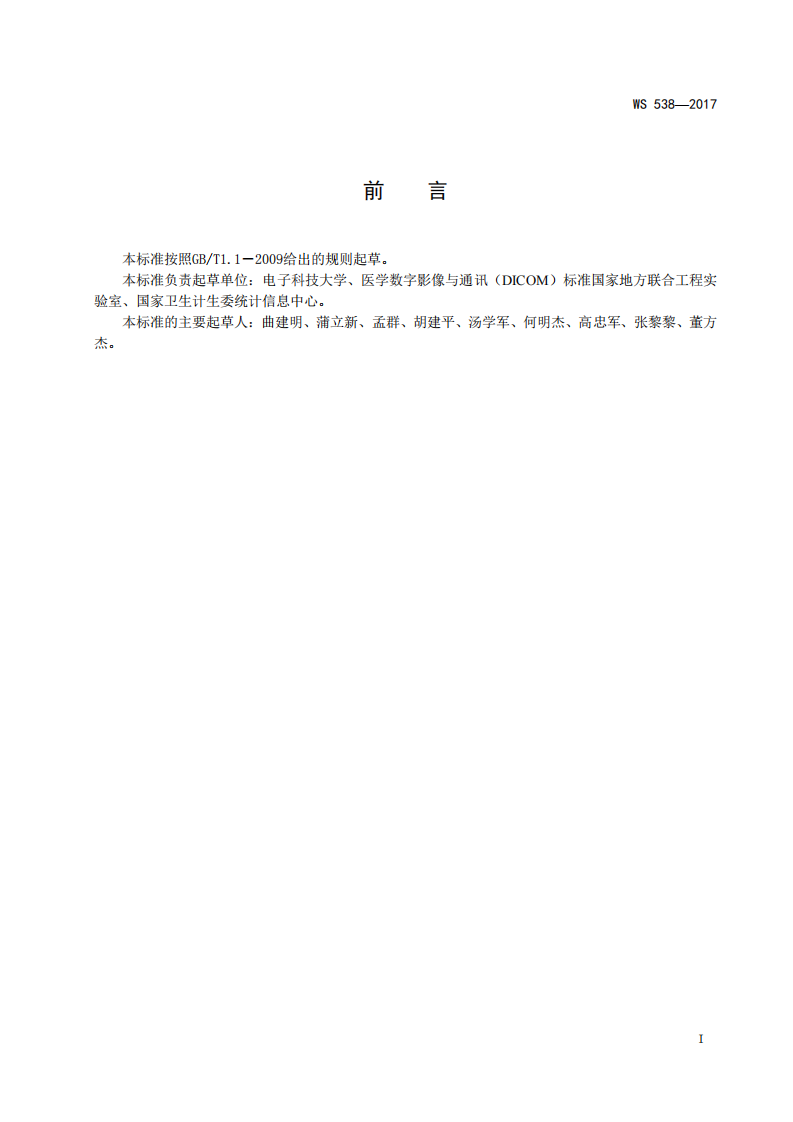 WS 538—2017

前　言

本标准按照GB/T1.1—2009给出的规则起草。

本标准负责起草单位：电子科技大学、医学数字影像与通讯（DICOM）标准国家地方联合工程实验室、国家卫生计生委统计信息中心。

本标准的主要起草人：曲建明、蒲立新、孟群、胡建平、汤学军、何明杰、高忠军、张黎黎、董方杰。

I